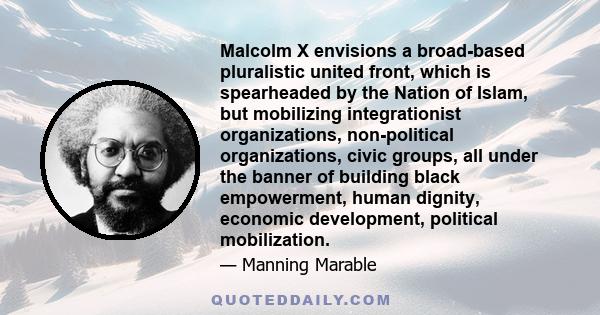 Malcolm X envisions a broad-based pluralistic united front, which is spearheaded by the Nation of Islam, but mobilizing integrationist organizations, non-political organizations, civic groups, all under the banner of building black empowerment, human dignity, economic development, political mobilization.

— Manning Marable

QUOTEDDAILY.COM